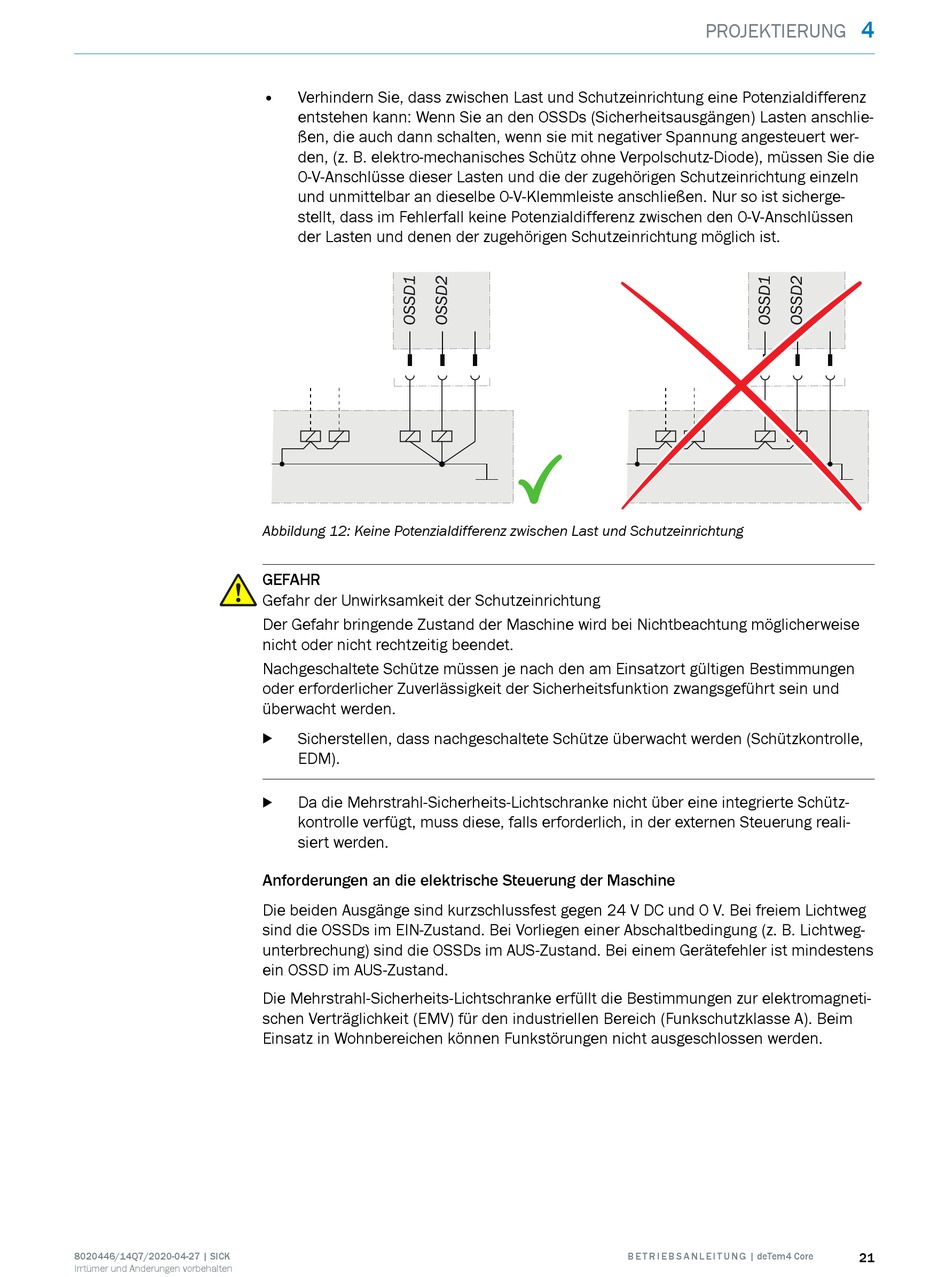 PROJEKTIERUNG 4

• Verhindern Sie, dass zwischen Last und Schutzeinrichtung eine Potenzialdifferenz entstehen kann: Wenn Sie an den OSSDs (Sicherheitsausgängen) Lasten anschließen, die auch dann schalten, wenn sie mit negativer Spannung angesteuert werden, (z. B. elektro-mechanisches Schütz ohne Verpolschutz-Diode), müssen Sie die 0-V-Anschlüsse dieser Lasten und die der zugehörigen Schutzeinrichtung einzeln und unmittelbar an dieselbe 0-V-Klemmleiste anschließen. Nur so ist sichergestellt, dass im Fehlerfall keine Potenzialdifferenz zwischen den 0-V-Anschlüssen der Lasten und denen der zugehörigen Schutzeinrichtung möglich ist.

OSSD1 OSSD2

OSSD1 OSSD2

Abbildung 12: Keine Potenzialdifferenz zwischen Last und Schutzeinrichtung

GEFAHR
Gefahr der Unwirksamkeit der Schutzeinrichtung
Der Gefahr bringende Zustand der Maschine wird bei Nichtbeachtung möglicherweise nicht oder nicht rechtzeitig beendet.
Nachgeschaltete Schütze müssen je nach den am Einsatzort gültigen Bestimmungen oder erforderlicher Zuverlässigkeit der Sicherheitsfunktion zwangsgeführt sein und überwacht werden.

▶ Sicherstellen, dass nachgeschaltete Schütze überwacht werden (Schützkontrolle, EDM).

▶ Da die Mehrstrahl-Sicherheits-Lichtschranke nicht über eine integrierte Schützkontrolle verfügt, muss diese, falls erforderlich, in der externen Steuerung realisiert werden.

Anforderungen an die elektrische Steuerung der Maschine

Die beiden Ausgänge sind kurzschlussfest gegen 24 V DC und 0 V. Bei freiem Lichtweg sind die OSSDs im EIN-Zustand. Bei Vorliegen einer Abschaltbedingung (z. B. Lichtwegunterbrechung) sind die OSSDs im AUS-Zustand. Bei einem Gerätefehler ist mindestens ein OSSD im AUS-Zustand.

Die Mehrstrahl-Sicherheits-Lichtschranke erfüllt die Bestimmungen zur elektromagnetischen Verträglichkeit (EMV) für den industriellen Bereich (Funkschutzklasse A). Beim Einsatz in Wohnbereichen können Funkstörungen nicht ausgeschlossen werden.

8020446/14Q7/2020-04-27 | SICK
Irrtümer und Änderungen vorbehalten

BETRIEBSANLEITUNG | deTem4 Core 21